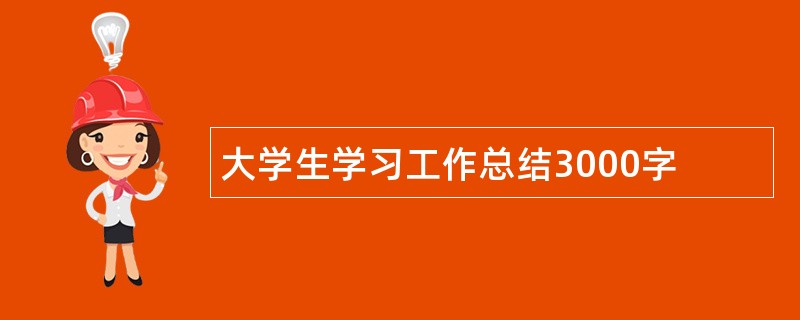 大学生学习工作总结3000字